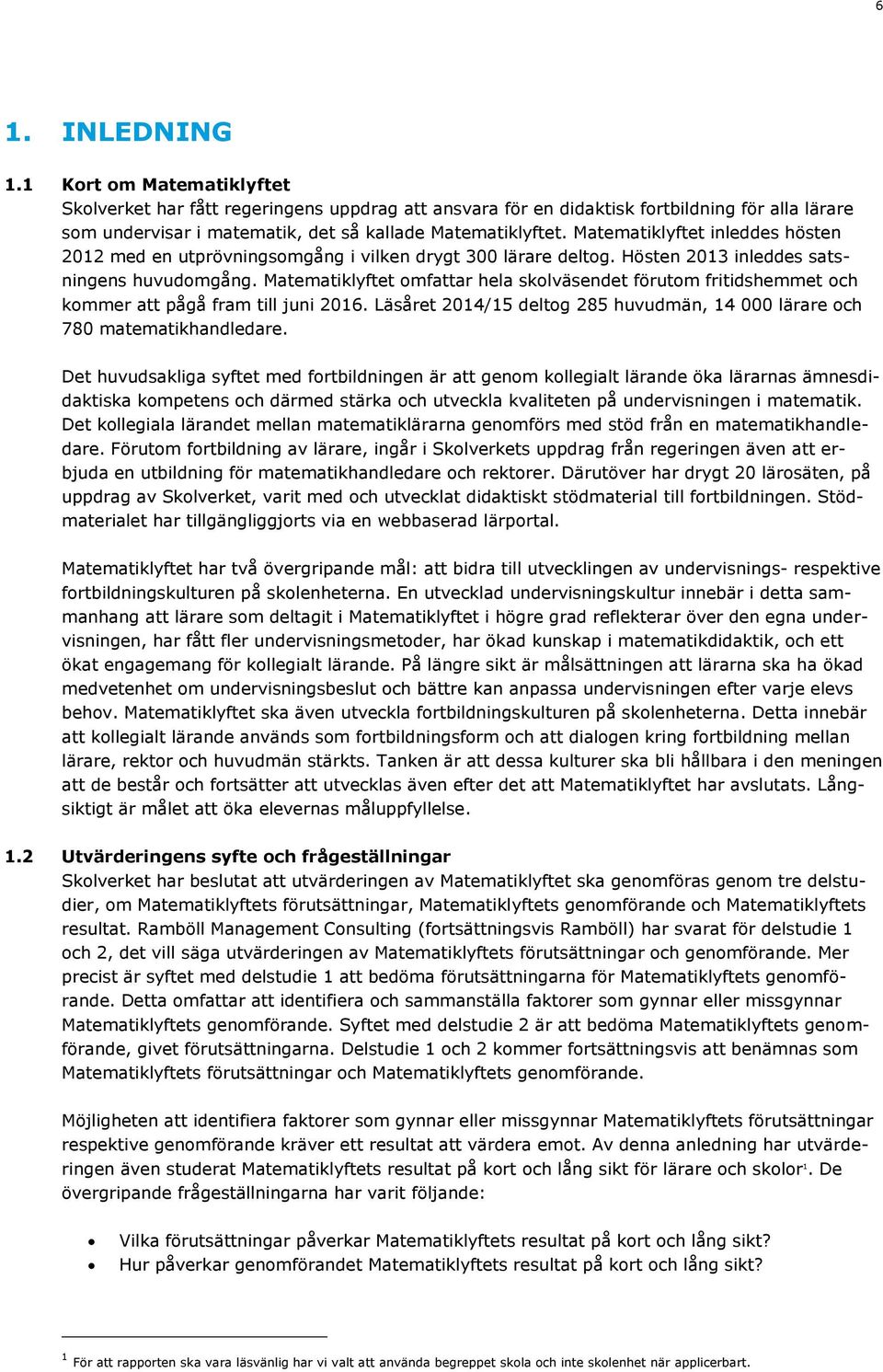 6

1. INLEDNING

1.1 Kort om Matematiklyftet
Skolverket har fått regeringens uppdrag att ansvara för en didaktisk fortbildning för alla lärare som undervisar i matematik, det så kallade Matematiklyftet. Matematiklyftet inleddes hösten 2012 med en utprövningsomgång i vilken drygt 300 lärare deltog. Hösten 2013 inleddes satsningens huvudomgång. Matematiklyftet omfattar hela skolväsendet förutom fritidshemmet och kommer att pågå fram till juni 2016. Läsåret 2014/15 deltog 285 huvudmän, 14 000 lärare och 780 matematikhandledare.

Det huvudsakliga syftet med fortbildningen är att genom kollegialt lärande öka lärarnas ämnesdidaktiska kompetens och därmed stärka och utveckla kvaliteten på undervisningen i matematik. Det kollegiala lärandet mellan matematiklärarna genomförs med stöd från en matematikhandledare. Förutom fortbildning av lärare, ingår i Skolverkets uppdrag från regeringen även att erbjuda en utbildning för matematikhandledare och rektorer. Därutöver har drygt 20 lärosäten, på uppdrag av Skolverket, varit med och utvecklat didaktiskt stödmaterial till fortbildningen. Stödmaterialet har tillgängliggjorts via en webbaserad lärportal.

Matematiklyftet har två övergripande mål: att bidra till utvecklingen av undervisnings- respektive fortbildningskulturen på skolenheterna. En utvecklad undervisningskultur innebär i detta sammanhang att lärare som deltagit i Matematiklyftet i högre grad reflekterar över den egna undervisningen, har fått fler undervisningsmetoder, har ökad kunskap i matematikdidaktik, och ett ökat engagemang för kollegialt lärande. På längre sikt är målsättningen att lärarna ska ha ökad medvetenhet om undervisningsbeslut och bättre kan anpassa undervisningen efter varje elevs behov. Matematiklyftet ska även utveckla fortbildningskulturen på skolenheterna. Detta innebär att kollegialt lärande används som fortbildningsform och att dialogen kring fortbildning mellan lärare, rektor och huvudmän stärkts. Tanken är att dessa kulturer ska bli hållbara i den meningen att de består och fortsätter att utvecklas även efter det att Matematiklyftet har avslutats. Långsiktigt är målet att öka elevernas måluppfyllelse.

1.2 Utvärderingens syfte och frågeställningar
Skolverket har beslutat att utvärderingen av Matematiklyftet ska genomföras genom tre delstudier, om Matematiklyftets förutsättningar, Matematiklyftets genomförande och Matematiklyftets resultat. Ramböll Management Consulting (fortsättningsvis Ramböll) har svarat för delstudie 1 och 2, det vill säga utvärderingen av Matematiklyftets förutsättningar och genomförande. Mer precist är syftet med delstudie 1 att bedöma förutsättningarna för Matematiklyftets genomförande. Detta omfattar att identifiera och sammanställa faktorer som gynnar eller missgynnar Matematiklyftets genomförande. Syftet med delstudie 2 är att bedöma Matematiklyftets genomförande, givet förutsättningarna. Delstudie 1 och 2 kommer fortsättningsvis att benämnas som Matematiklyftets förutsättningar och Matematiklyftets genomförande.

Möjligheten att identifiera faktorer som gynnar eller missgynnar Matematiklyftets förutsättningar respektive genomförande kräver ett resultat att värdera emot. Av denna anledning har utvärderingen även studerat Matematiklyftets resultat på kort och lång sikt för lärare och skolor$^1$. De övergripande frågeställningarna har varit följande:

• Vilka förutsättningar påverkar Matematiklyftets resultat på kort och lång sikt?
• Hur påverkar genomförandet Matematiklyftets resultat på kort och lång sikt?

$^1$ För att rapporten ska vara läsvänlig har vi valt att använda begreppet skola och inte skolenhet när applicerbart.